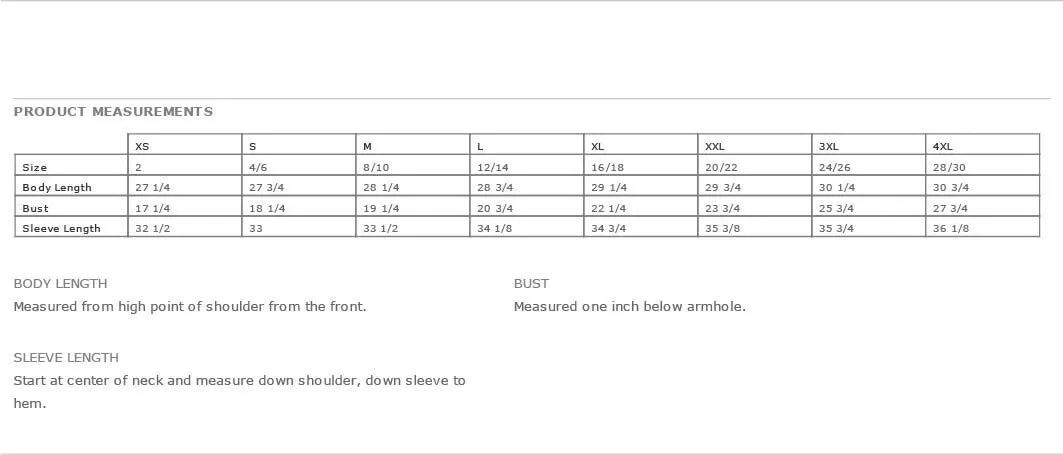 PRODUCT MEASUREMENTS

| | XS | S | M | L | XL | XXL | 3XL | 4XL |
|---|---|---|---|---|---|---|---|---|
| Size | 2 | 4/6 | 8/10 | 12/14 | 16/18 | 20/22 | 24/26 | 28/30 |
| Body Length | 27 1/4 | 27 3/4 | 28 1/4 | 28 3/4 | 29 1/4 | 29 3/4 | 30 1/4 | 30 3/4 |
| Bust | 17 1/4 | 18 1/4 | 19 1/4 | 20 3/4 | 22 1/4 | 23 3/4 | 25 3/4 | 27 3/4 |
| Sleeve Length | 32 1/2 | 33 | 33 1/2 | 34 1/8 | 34 3/4 | 35 3/8 | 35 3/4 | 36 1/8 |

BODY LENGTH
Measured from high point of shoulder from the front.

SLEEVE LENGTH
Start at center of neck and measure down shoulder, down sleeve to hem.

BUST
Measured one inch below armhole.